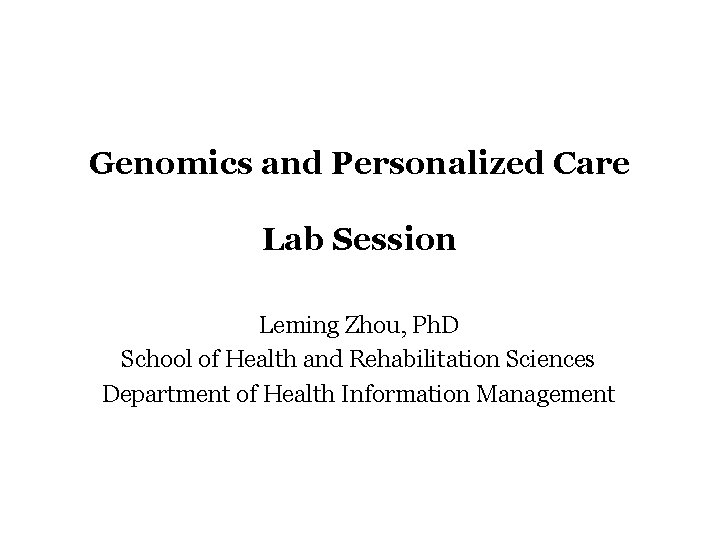 Genomics and Personalized Care

Lab Session

Leming Zhou, PhD
School of Health and Rehabilitation Sciences
Department of Health Information Management